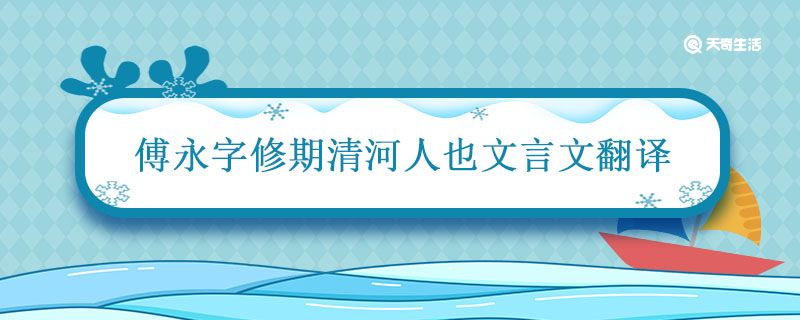 天奇生活

傅永字修期清河人也文言文翻译